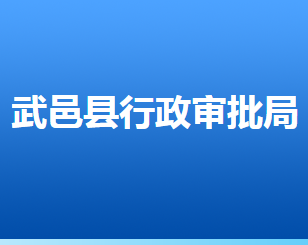 武邑县行政审批局